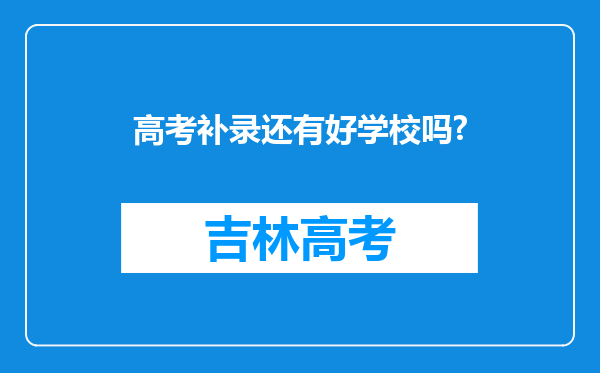 高考补录还有好学校吗?

吉林高考